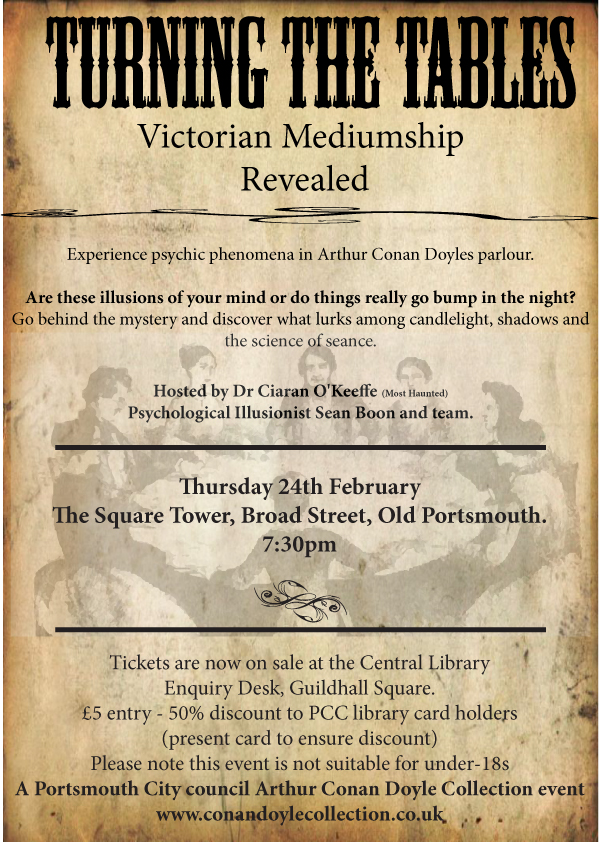 TURNING THE TABLES

Victorian Mediumship
Revealed

Experience psychic phenomena in Arthur Conan Doyles parlour.

Are these illusions of your mind or do things really go bump in the night? Go behind the mystery and discover what lurks among candlelight, shadows and the science of seance.

Hosted by Dr Ciaran O'Keeffe (Most Haunted)
Psychological Illusionist Sean Boon and team.

Thursday 24th February
The Square Tower, Broad Street, Old Portsmouth.
7:30pm

Tickets are now on sale at the Central Library
Enquiry Desk, Guildhall Square.
£5 entry - 50% discount to PCC library card holders
(present card to ensure discount)
Please note this event is not suitable for under-18s
A Portsmouth City council Arthur Conan Doyle Collection event
www.conandoylecollection.co.uk